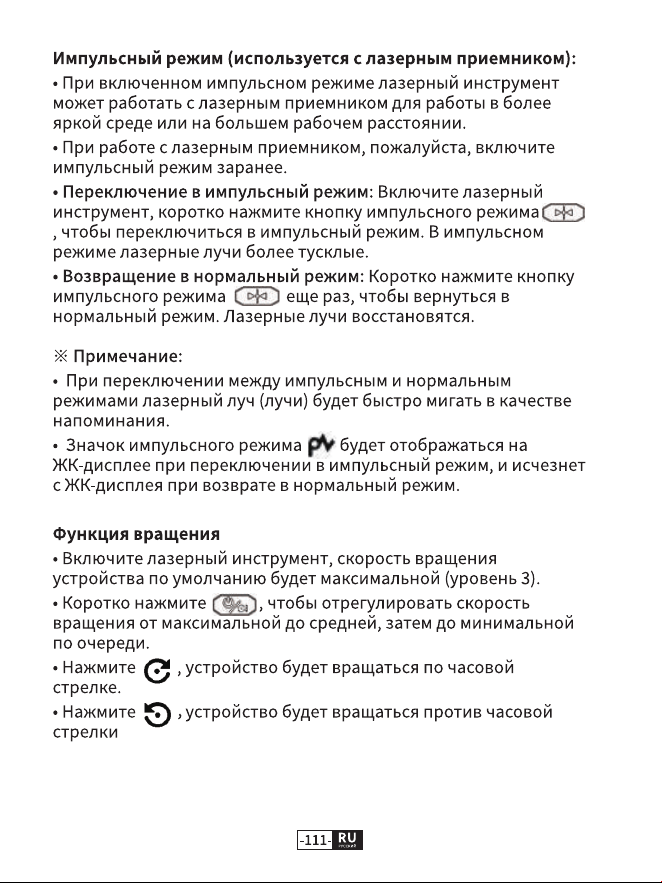 Импульсный режим (используется с лазерным приемником):

• При включенном импульсном режиме лазерный инструмент может работать с лазерным приемником для работы в более яркой среде или на большем рабочем расстоянии.

• При работе с лазерным приемником, пожалуйста, включите импульсный режим заранее.

• Переключение в импульсный режим: Включите лазерный инструмент, коротко нажмите кнопку импульсного режима , чтобы переключиться в импульсный режим. В импульсном режиме лазерные лучи более тусклые.

• Возвращение в нормальный режим: Коротко нажмите кнопку импульсного режима еще раз, чтобы вернуться в нормальный режим. Лазерные лучи восстановятся.

※ Примечание:

• При переключении между импульсным и нормальным режимами лазерный луч (лучи) будет быстро мигать в качестве напоминания.

• Значок импульсного режима будет отображаться на ЖК-дисплее при переключении в импульсный режим, и исчезнет с ЖК-дисплея при возврате в нормальный режим.

Функция вращения

• Включите лазерный инструмент, скорость вращения устройства по умолчанию будет максимальной (уровень 3).

• Коротко нажмите , чтобы отрегулировать скорость вращения от максимальной до средней, затем до минимальной по очереди.

• Нажмите , устройство будет вращаться по часовой стрелке.

• Нажмите , устройство будет вращаться против часовой стрелки

-111- RU